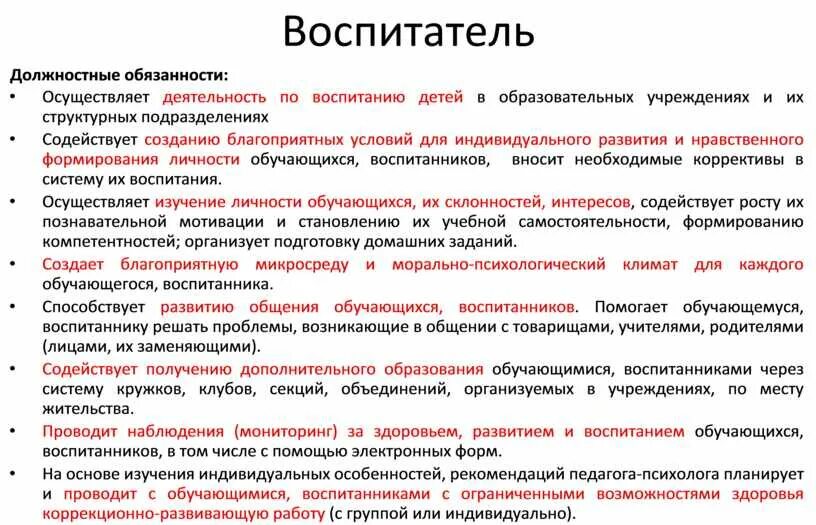 Воспитатель

Должностные обязанности:

• Осуществляет деятельность по воспитанию детей в образовательных учреждениях и их структурных подразделениях

• Содействует созданию благоприятных условий для индивидуального развития и нравственного формирования личности обучающихся, воспитанников, вносит необходимые коррективы в систему их воспитания.

• Осуществляет изучение личности обучающихся, их склонностей, интересов, содействует росту их познавательной мотивации и становлению их учебной самостоятельности, формированию компетентностей; организует подготовку домашних заданий.

• Создает благоприятную микросреду и морально-психологический климат для каждого обучающегося, воспитанника.

• Способствует развитию общения обучающихся, воспитанников. Помогает обучающемуся, воспитаннику решать проблемы, возникающие в общении с товарищами, учителями, родителями (лицами, их заменяющими).

• Содействует получению дополнительного образования обучающимися, воспитанниками через систему кружков, клубов, секций, объединений, организуемых в учреждениях, по месту жительства.

• Проводит наблюдения (мониторинг) за здоровьем, развитием и воспитанием обучающихся, воспитанников, в том числе с помощью электронных форм.

• На основе изучения индивидуальных особенностей, рекомендаций педагога-психолога планирует и проводит с обучающимися, воспитанниками с ограниченными возможностями здоровья коррекционно-развивающую работу (с группой или индивидуально).